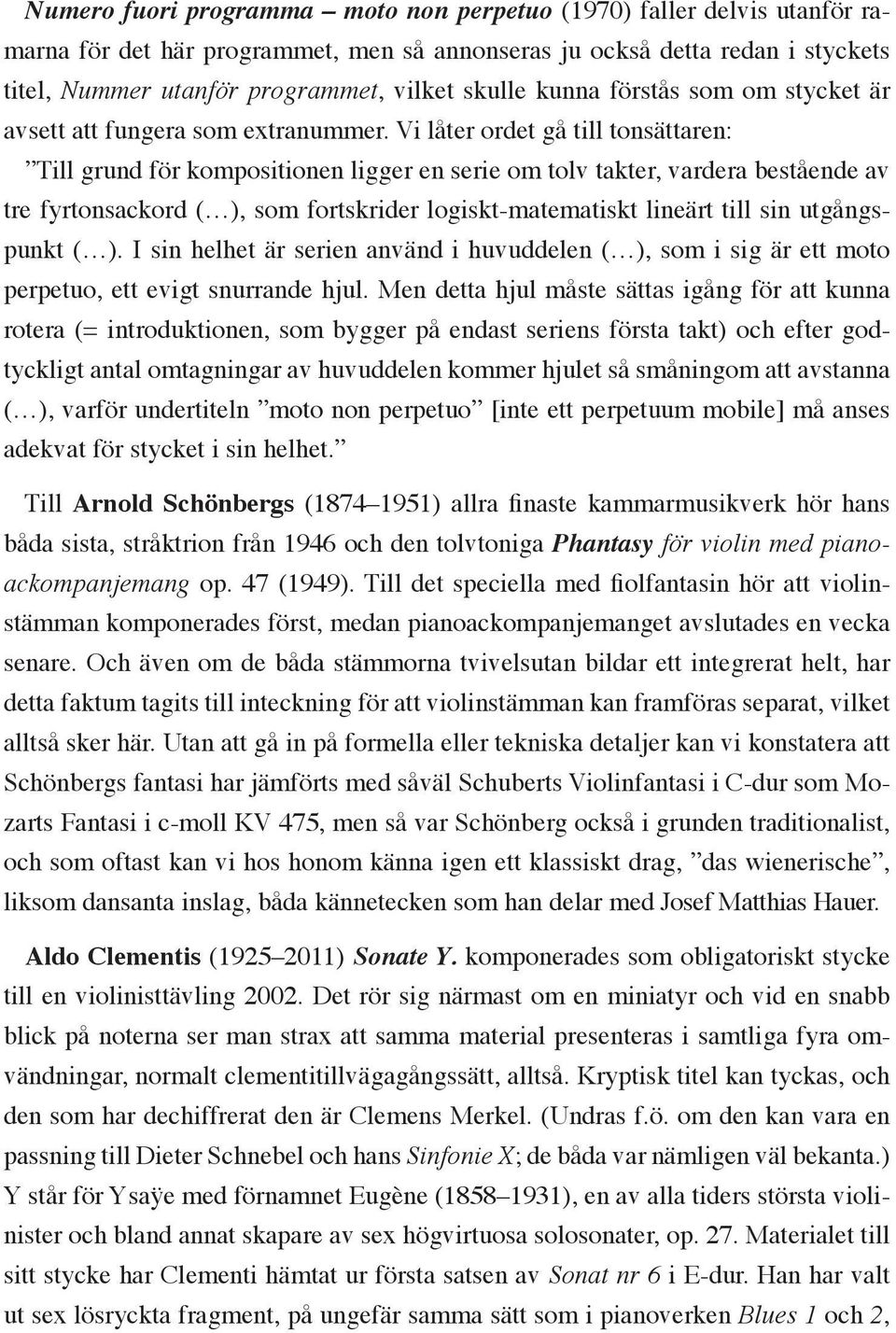 Numero fuori programma – moto non perpetuo (1970) faller delvis utanför ramarna för det här programmet, men så annonseras ju också detta redan i styckets titel, Nummer utanför programmet, vilket skulle kunna förstås som om stycket är avsett att fungera som extranummer. Vi låter ordet gå till tonsättaren: ”Till grund för kompositionen ligger en serie om tolv takter, vardera bestående av tre fyrtonsackord (…), som fortskrider logiskt-matematiskt lineärt till sin utgångspunkt (…). I sin helhet är serien använd i huvuddelen (…), som i sig är ett moto perpetuo, ett evigt snurrande hjul. Men detta hjul måste sättas igång för att kunna rotera (= introduktionen, som bygger på endast seriens första takt) och efter godtyckligt antal omtagningar av huvuddelen kommer hjulet så småningom att avstanna (…), varför undertiteln ”moto non perpetuo” [inte ett perpetuum mobile] må anses adekvat för stycket i sin helhet.”

Till Arnold Schönbergs (1874–1951) allra finaste kammarmusikverk hör hans båda sista, stråktrion från 1946 och den tolvtoniga Phantasy för violin med pianoackompanjemang op. 47 (1949). Till det speciella med fiolfantasin hör att violinstämman komponerades först, medan pianoackompanjemanget avslutades en vecka senare. Och även om de båda stämmorna tvivelsutan bildar ett integrerat helt, har detta faktum tagits till inteckning för att violinstämman kan framföras separat, vilket alltså sker här. Utan att gå in på formella eller tekniska detaljer kan vi konstatera att Schönbergs fantasi har jämförts med såväl Schuberts Violinfantasi i C-dur som Mozarts Fantasi i c-moll KV 475, men så var Schönberg också i grunden traditionalist, och som oftast kan vi hos honom känna igen ett klassiskt drag, ”das wienerische”, liksom dansanta inslag, båda kännetecken som han delar med Josef Matthias Hauer.

Aldo Clementis (1925–2011) Sonate Y. komponerades som obligatoriskt stycke till en violinisttävling 2002. Det rör sig närmast om en miniatyr och vid en snabb blick på noterna ser man strax att samma material presenteras i samtliga fyra omvändningar, normalt clementitillvägagångssätt, alltså. Kryptisk titel kan tyckas, och den som har dechiffrerat den är Clemens Merkel. (Undras f.ö. om den kan vara en passning till Dieter Schnebel och hans Sinfonie X; de båda var nämligen väl bekanta.) Y står för Ysaÿe med förnamnet Eugène (1858–1931), en av alla tiders största violinister och bland annat skapare av sex högvirtuosa solosonater, op. 27. Materialet till sitt stycke har Clementi hämtat ur första satsen av Sonat nr 6 i E-dur. Han har valt ut sex lösryckta fragment, på ungefär samma sätt som i pianoverken Blues 1 och 2,